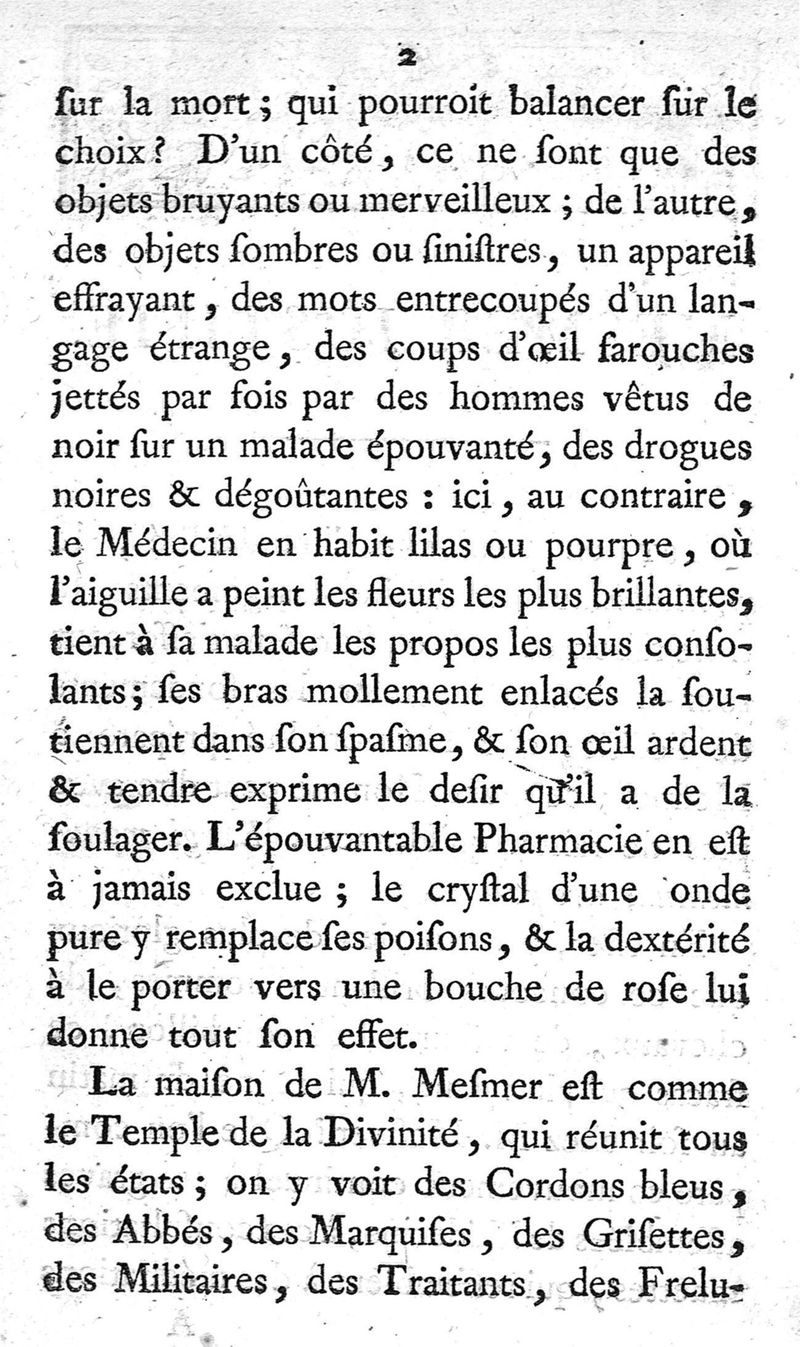 2

ſur la mort ; qui pourroit balancer ſur le choix ? D'un côté, ce ne ſont que des objets bruyants ou merveilleux ; de l'autre, des objets ſombres ou ſiniſtres, un appareil effrayant, des mots entrecoupés d'un langage étrange, des coups d'œil farouches jettés par fois par des hommes vêtus de noir ſur un malade épouvanté, des drogues noires & dégoûtantes : ici, au contraire, le Médecin en habit lilas ou pourpre, où l'aiguille a peint les fleurs les plus brillantes, tient à ſa malade les propos les plus conſolants ; ſes bras mollement enlacés la ſoutiennent dans ſon ſpaſme, & ſon œil ardent & tendre exprime le deſir qu'il a de la ſoulager. L'épouvantable Pharmacie en eſt à jamais exclue ; le cryſtal d'une onde pure y remplace ſes poiſons, & la dextérité à le porter vers une bouche de roſe lui donne tout ſon effet.

La maiſon de M. Meſmer eſt comme le Temple de la Divinité, qui réunit tous les états ; on y voit des Cordons bleus, des Abbés, des Marquiſes, des Griſettes, des Militaires, des Traitants, des Frelu-